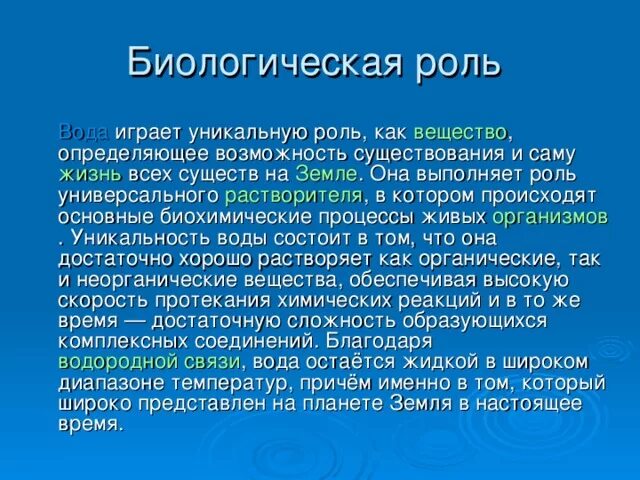 Биологическая роль

Вода играет уникальную роль, как вещество, определяющее возможность существования и саму жизнь всех существ на Земле. Она выполняет роль универсального растворителя, в котором происходят основные биохимические процессы живых организмов . Уникальность воды состоит в том, что она достаточно хорошо растворяет как органические, так и неорганические вещества, обеспечивая высокую скорость протекания химических реакций и в то же время — достаточную сложность образующихся комплексных соединений. Благодаря водородной связи, вода остаётся жидкой в широком диапазоне температур, причём именно в том, который широко представлен на планете Земля в настоящее время.